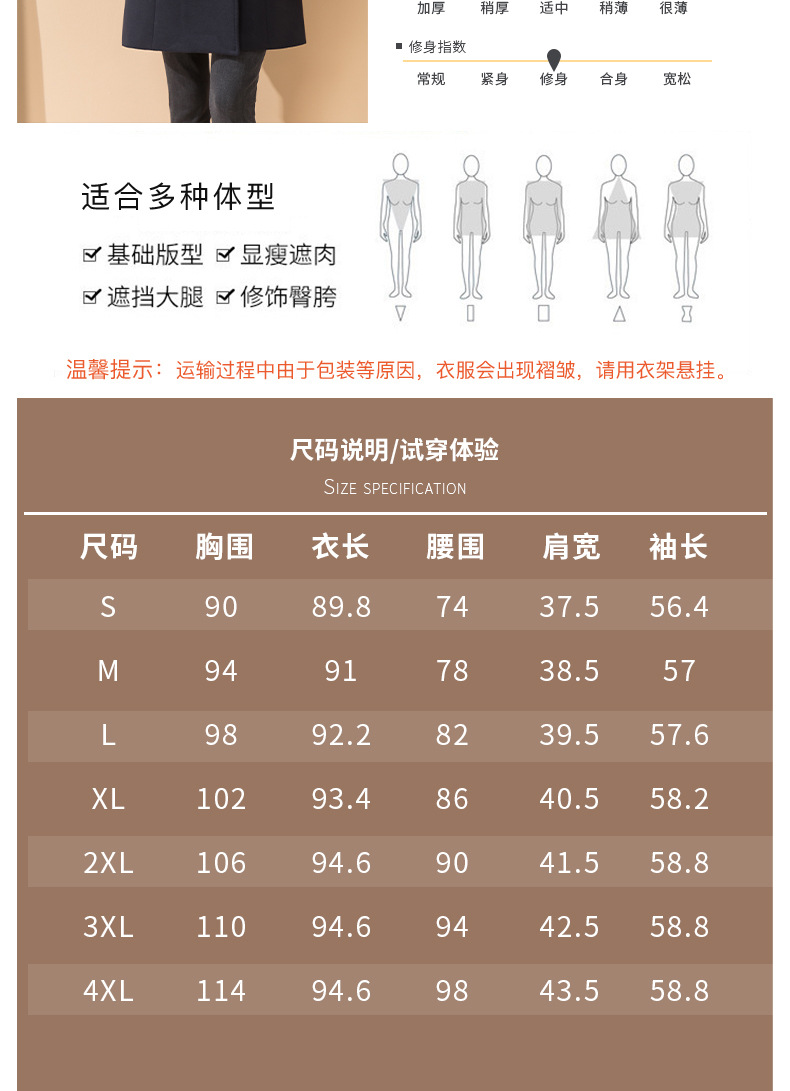 加厚 稍厚 适中 稍薄 很薄

■ 修身指数

常规 紧身 修身 合身 宽松

适合多种体型

☑ 基础版型 ☑ 显瘦遮肉

☑ 遮挡大腿 ☑ 修饰臀胯

温馨提示：运输过程中由于包装等原因，衣服会出现褶皱，请用衣架悬挂。

尺码说明/试穿体验

SIZE SPECIFICATION

| 尺码 | 胸围 | 衣长 | 腰围 | 肩宽 | 袖长 |
|---|---|---|---|---|---|
| S | 90 | 89.8 | 74 | 37.5 | 56.4 |
| M | 94 | 91 | 78 | 38.5 | 57 |
| L | 98 | 92.2 | 82 | 39.5 | 57.6 |
| XL | 102 | 93.4 | 86 | 40.5 | 58.2 |
| 2XL | 106 | 94.6 | 90 | 41.5 | 58.8 |
| 3XL | 110 | 94.6 | 94 | 42.5 | 58.8 |
| 4XL | 114 | 94.6 | 98 | 43.5 | 58.8 |